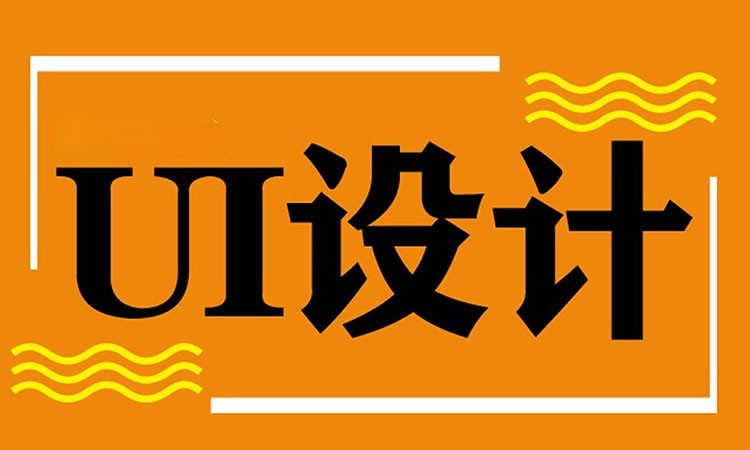 UI设计